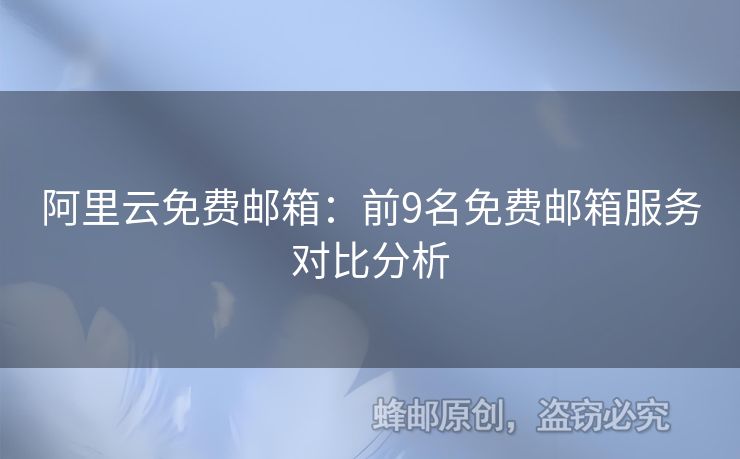 阿里云免费邮箱：前9名免费邮箱服务对比分析

蜂邮原创，盗窃必究